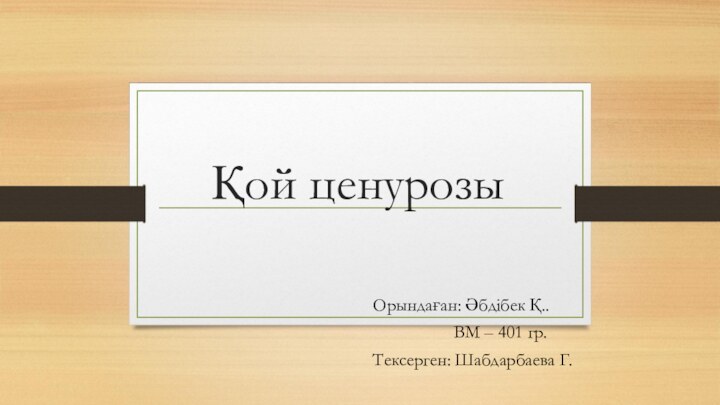 Қой ценурозы

Орындаған: Әбдібек Қ..
ВМ – 401 гр.
Тексерген: Шабдарбаева Г.